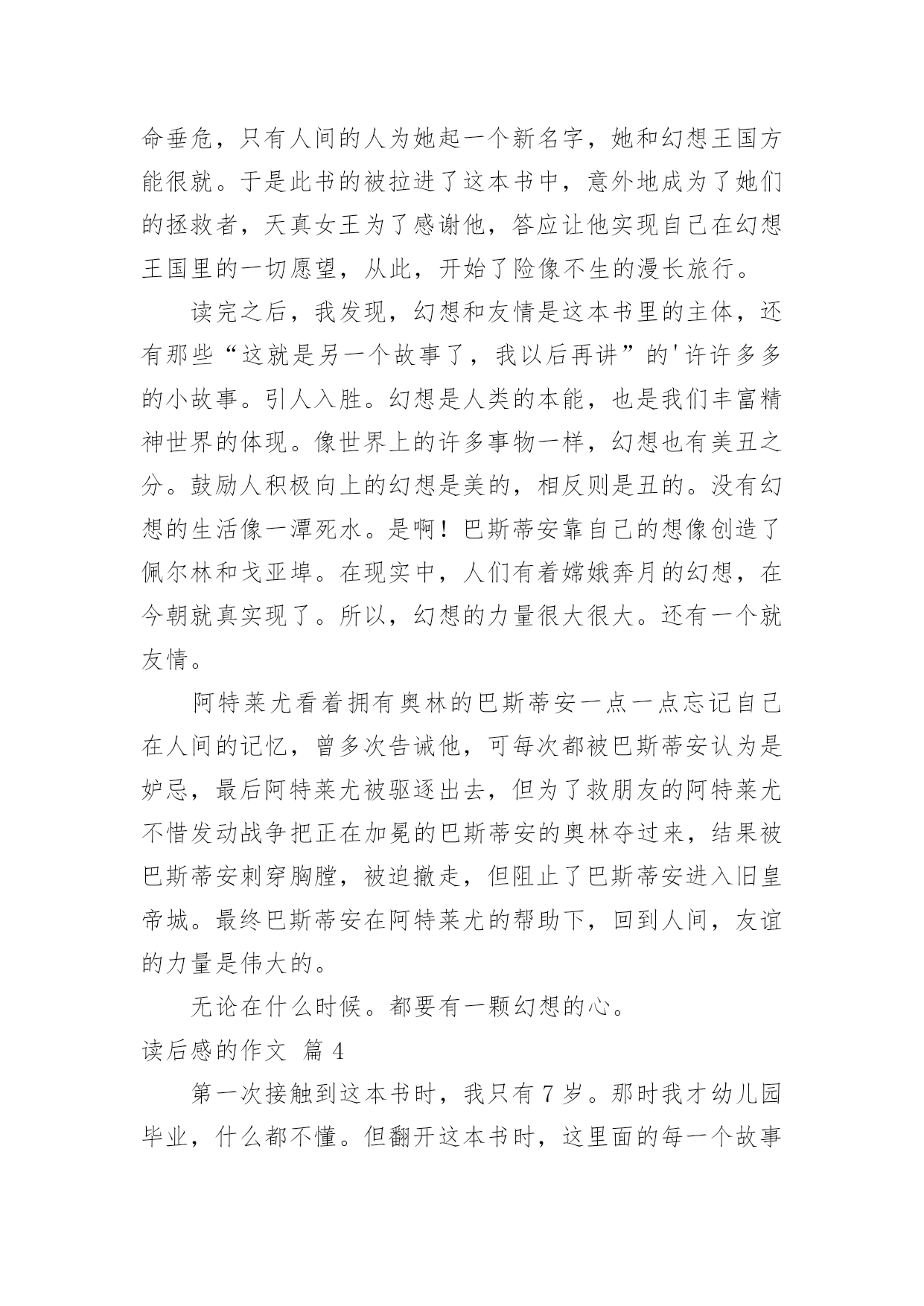 命垂危，只有人间的人为她起一个新名字，她和幻想王国方能很就。于是此书的被拉进了这本书中，意外地成为了她们的拯救者，天真女王为了感谢他，答应让他实现自己在幻想王国里的一切愿望，从此，开始了险像不生的漫长旅行。

读完之后，我发现，幻想和友情是这本书里的主体，还有那些“这就是另一个故事了，我以后再讲”的'许许多多的小故事。引人入胜。幻想是人类的本能，也是我们丰富精神世界的体现。像世界上的许多事物一样，幻想也有美丑之分。鼓励人积极向上的幻想是美的，相反则是丑的。没有幻想的生活像一潭死水。是啊！巴斯蒂安靠自己的想像创造了佩尔林和戈亚埠。在现实中，人们有着嫦娥奔月的幻想，在今朝就真实现了。所以，幻想的力量很大很大。还有一个就友情。

阿特莱尤看着拥有奥林的巴斯蒂安一点一点忘记自己在人间的记忆，曾多次告诫他，可每次都被巴斯蒂安认为是妒忌，最后阿特莱尤被驱逐出去，但为了救朋友的阿特莱尤不惜发动战争把正在加冕的巴斯蒂安的奥林夺过来，结果被巴斯蒂安刺穿胸膛，被迫撤走，但阻止了巴斯蒂安进入旧皇帝城。最终巴斯蒂安在阿特莱尤的帮助下，回到人间，友谊的力量是伟大的。

无论在什么时候。都要有一颗幻想的心。

读后感的作文 篇 4

第一次接触到这本书时，我只有 7 岁。那时我才幼儿园毕业，什么都不懂。但翻开这本书时，这里面的每一个故事